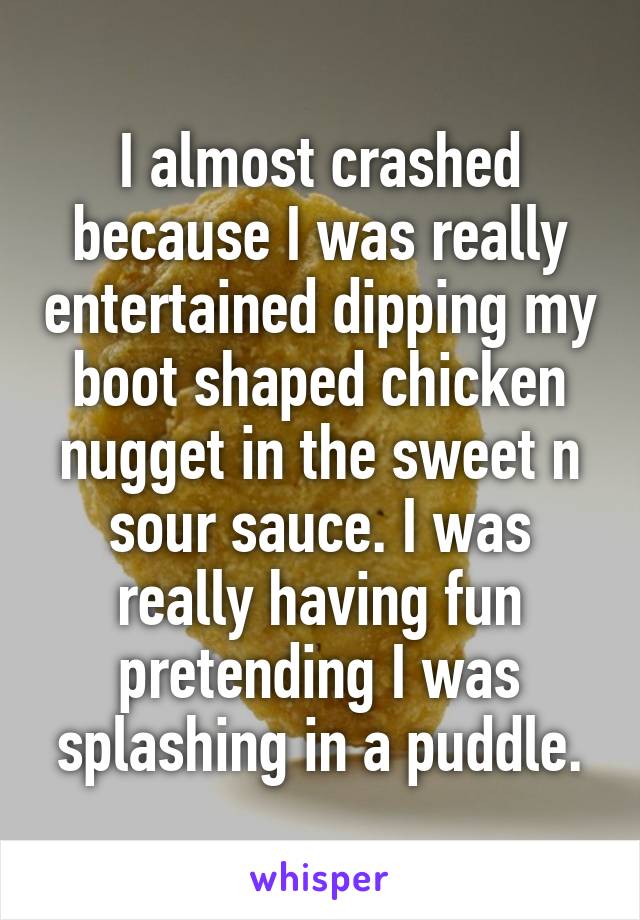 I almost crashed because I was really entertained dipping my boot shaped chicken nugget in the sweet n sour sauce. I was really having fun pretending I was splashing in a puddle.

whisper